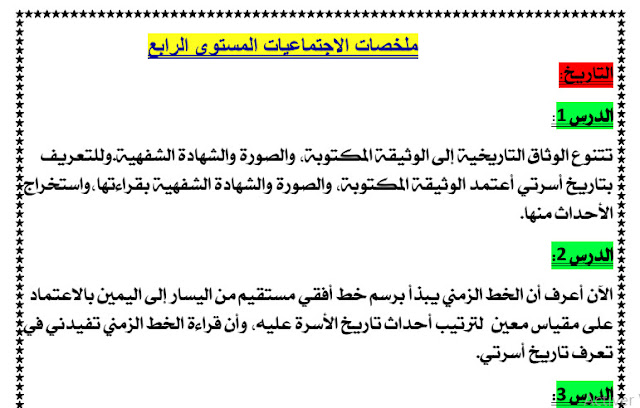 ملخصات الاجتماعيات المستوى الرابع

التاريخ:

الدرس 1:

تتنوع الوثاق التاريخية إلى الوثيقة المكتوبة، والصورة والشهادة الشفهية.وللتعريف بتاريخ أسرتي أعتمد الوثيقة المكتوبة، والصورة والشهادة الشفهية بقراءتها،واستخراج الأحداث منها.

الدرس 2:

الآن أعرف أن الخط الزمني يبدأ برسم خط أفقي مستقيم من اليسار إلى اليمين بالاعتماد على مقياس معين لترتيب أحداث تاريخ الأسرة عليه، وأن قراءة الخط الزمني تفيدني في تعرف تاريخ أسرتي.

الدرس 3: